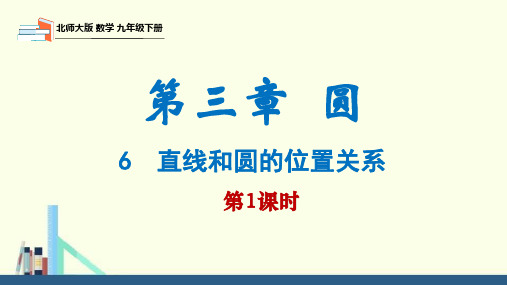 北师大版 数学 九年级下册

第三章 圆

6 直线和圆的位置关系

第1课时